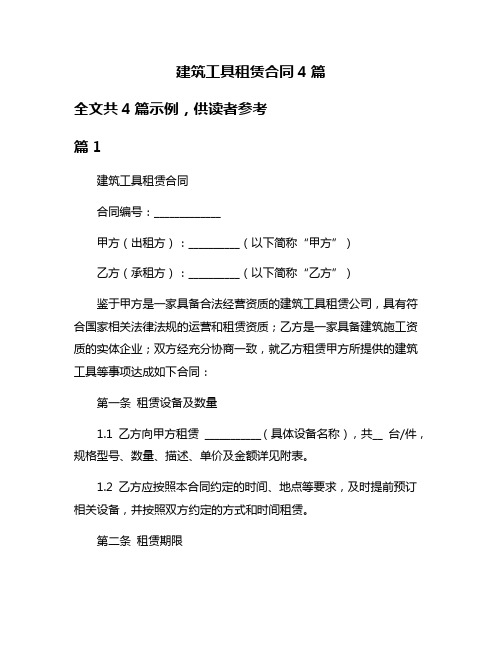 建筑工具租赁合同 4 篇

全文共 4 篇示例，供读者参考

篇 1

建筑工具租赁合同

合同编号：____________

甲方（出租方）：_________（以下简称“甲方”）

乙方（承租方）：_________（以下简称“乙方”）

鉴于甲方是一家具备合法经营资质的建筑工具租赁公司，具有符合国家相关法律法规的运营和租赁资质；乙方是一家具备建筑施工资质的实体企业；双方经充分协商一致，就乙方租赁甲方所提供的建筑工具等事项达成如下合同：

第一条 租赁设备及数量

1.1 乙方向甲方租赁 __________（具体设备名称），共__ 台/件，规格型号、数量、描述、单价及金额详见附表。

1.2 乙方应按照本合同约定的时间、地点等要求，及时提前预订相关设备，并按照双方约定的方式和时间租赁。

第二条 租赁期限